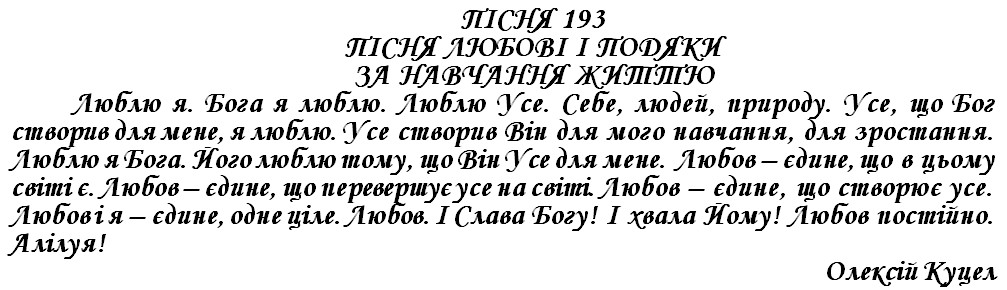 ПІСНЯ 193
ПІСНЯ ЛЮБОВІ І ПОДЯКИ
ЗА НАВЧАННЯ ЖИТТЮ

Люблю я. Бога я люблю. Люблю Усе. Себе, людей, природу. Усе, що Бог створив для мене, я люблю. Усе створив Він для мого навчання, для зростання. Люблю я Бога. Його люблю тому, що Він Усе для мене. Любов – єдине, що в цьому світі є. Любов – єдине, що перевершує усе на світі. Любов – єдине, що створює усе. Любові я – єдине, одне ціле. Любов. І Слава Богу! І хвала Йому! Любов постійно. Алілуя!

Олексій Куцел